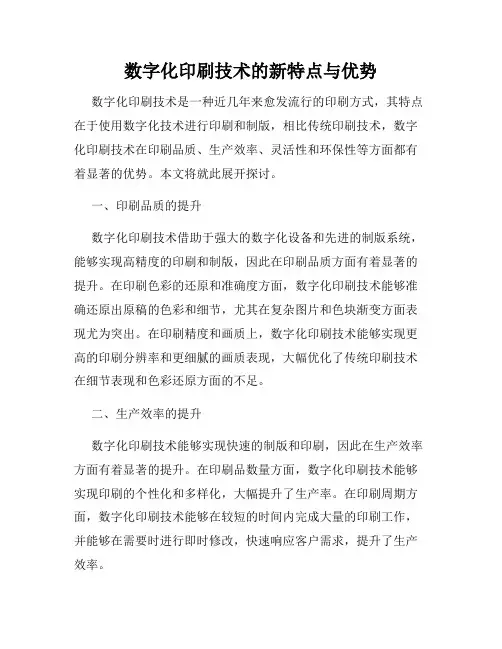 数字化印刷技术的新特点与优势

数字化印刷技术是一种近几年来愈发流行的印刷方式，其特点在于使用数字化技术进行印刷和制版，相比传统印刷技术，数字化印刷技术在印刷品质、生产效率、灵活性和环保性等方面都有着显著的优势。本文将就此展开探讨。

一、印刷品质的提升

数字化印刷技术借助于强大的数字化设备和先进的制版系统，能够实现高精度的印刷和制版，因此在印刷品质方面有着显著的提升。在印刷色彩的还原和准确度方面，数字化印刷技术能够准确还原出原稿的色彩和细节，尤其在复杂图片和色块渐变方面表现尤为突出。在印刷精度和画质上，数字化印刷技术能够实现更高的印刷分辨率和更细腻的画质表现，大幅优化了传统印刷技术在细节表现和色彩还原方面的不足。

二、生产效率的提升

数字化印刷技术能够实现快速的制版和印刷，因此在生产效率方面有着显著的提升。在印刷品数量方面，数字化印刷技术能够实现印刷的个性化和多样化，大幅提升了生产率。在印刷周期方面，数字化印刷技术能够在较短的时间内完成大量的印刷工作，并能够在需要时进行即时修改，快速响应客户需求，提升了生产效率。